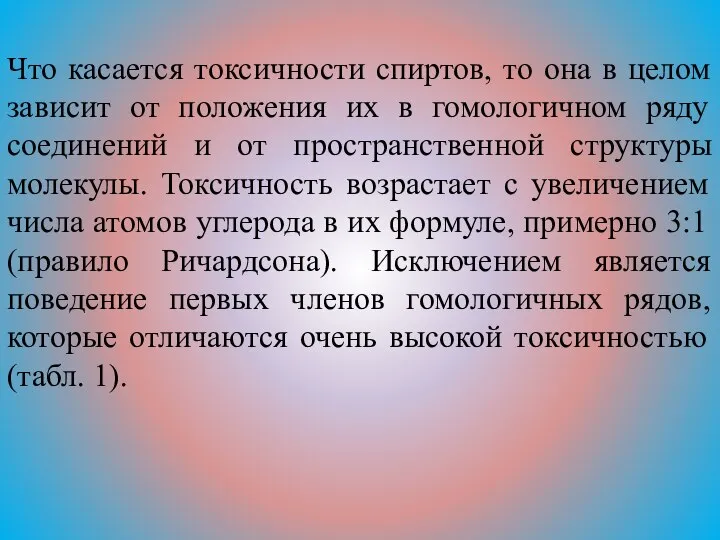 Что касается токсичности спиртов, то она в целом зависит от положения их в гомологичном ряду соединений и от пространственной структуры молекулы. Токсичность возрастает с увеличением числа атомов углерода в их формуле, примерно 3:1 (правило Ричардсона). Исключением является поведение первых членов гомологичных рядов, которые отличаются очень высокой токсичностью (табл. 1).